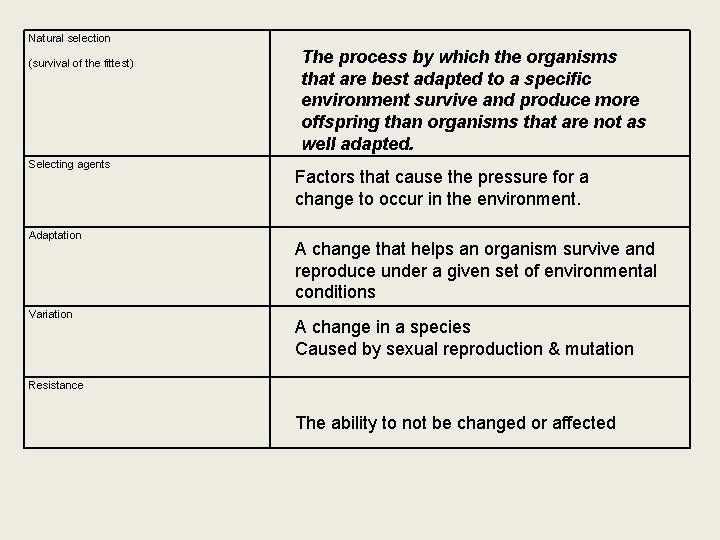 | Natural selection (survival of the fittest) | The process by which the organisms that are best adapted to a specific environment survive and produce more offspring than organisms that are not as well adapted. |
|---|---|
| Selecting agents | Factors that cause the pressure for a change to occur in the environment. |
| Adaptation | A change that helps an organism survive and reproduce under a given set of environmental conditions |
| Variation | A change in a species Caused by sexual reproduction & mutation |
| Resistance | The ability to not be changed or affected |